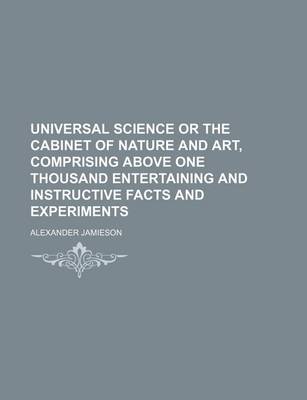 UNIVERSAL SCIENCE OR THE CABINET OF NATURE AND ART, COMPRISING ABOVE ONE THOUSAND ENTERTAINING AND INSTRUCTIVE FACTS AND EXPERIMENTS

ALEXANDER JAMIESON